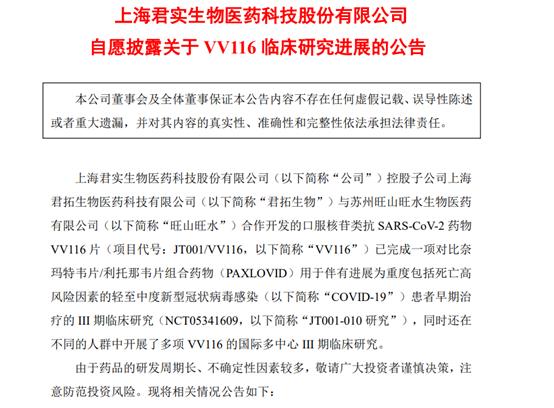 上海君实生物医药科技股份有限公司
自愿披露关于 VV116 临床研究进展的公告

本公司董事会及全体董事保证本公告内容不存在任何虚假记载、误导性陈述或者重大遗漏，并对其内容的真实性、准确性和完整性依法承担法律责任。

上海君实生物医药科技股份有限公司（以下简称“公司”）控股子公司上海君拓生物医药科技有限公司（以下简称“君拓生物”）与苏州旺山旺水生物医药有限公司（以下简称“旺山旺水”）合作开发的口服核苷类抗 SARS-CoV-2 药物 VV116 片（项目代号：JT001/VV116，以下简称“VV116”）已完成一项对比奈玛特韦片/利托那韦片组合药物（PAXLOVID）用于伴有进展为重度包括死亡高风险因素的轻至中度新型冠状病毒感染（以下简称“COVID-19”）患者早期治疗的 III 期临床研究（NCT05341609，以下简称“JT001-010 研究”），同时还在不同的人群中开展了多项 VV116 的国际多中心 III 期临床研究。

由于药品的研发周期长、不确定性因素较多，敬请广大投资者谨慎决策，注意防范投资风险。现将相关情况公告如下：